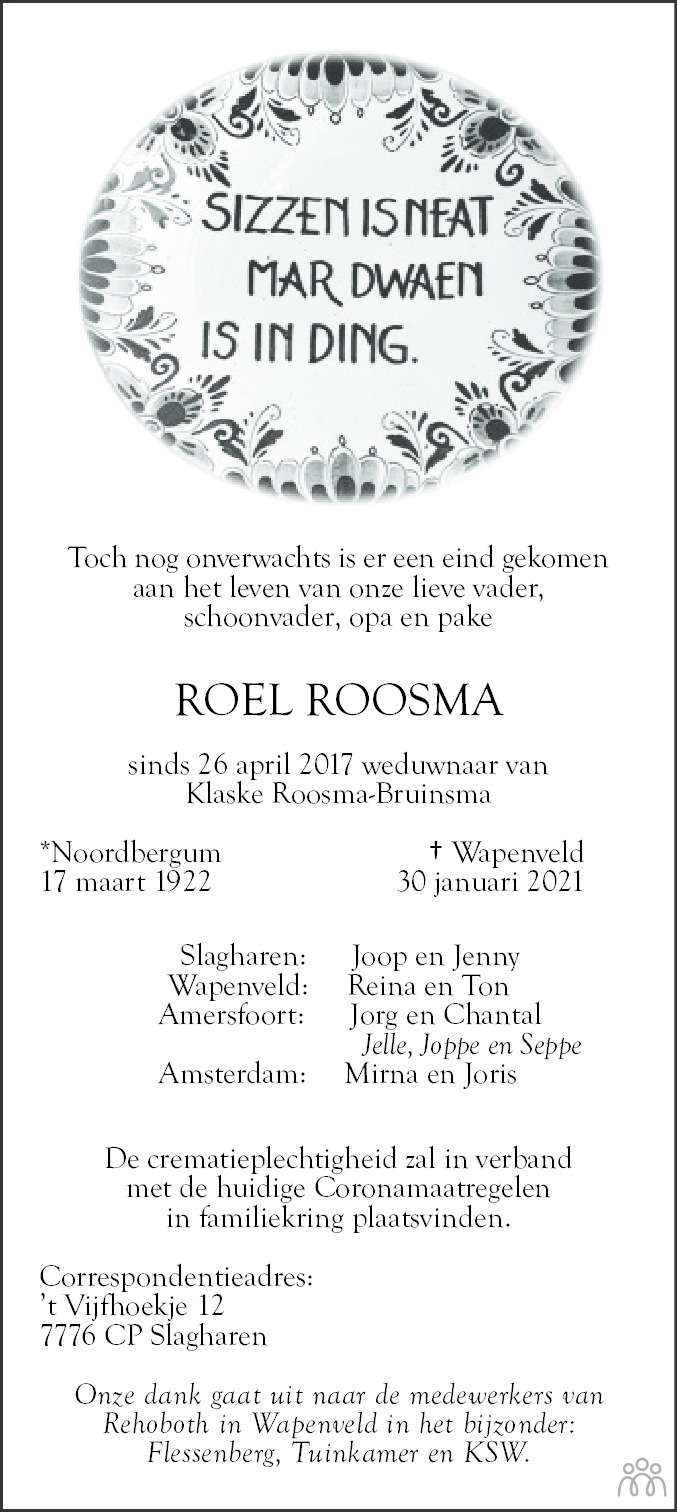 SIZZEN IS NEAT MAR DWAEN IS IN DING.

Toch nog onverwachts is er een eind gekomen aan het leven van onze lieve vader, schoonvader, opa en pake

ROEL ROOSMA

sinds 26 april 2017 weduwnaar van Klaske Roosma-Bruinsma

*Noordbergum
17 maart 1922

† Wapenveld
30 januari 2021

Slagharen: Joop en Jenny
Wapenveld: Reina en Ton
Amersfoort: Jorg en Chantal
Jelle, Joppe en Seppe
Amsterdam: Mirna en Joris

De crematieplechtigheid zal in verband met de huidige Coronamaatregelen in familiekring plaatsvinden.

Correspondentieadres:
't Vijfhoekje 12
7776 CP Slagharen

Onze dank gaat uit naar de medewerkers van Rehoboth in Wapenveld in het bijzonder: Flessenberg, Tuinkamer en KSW.